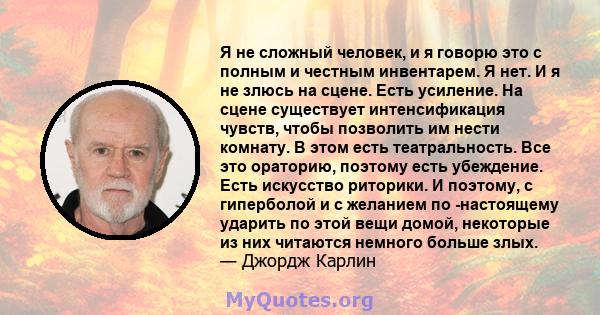 Я не сложный человек, и я говорю это с полным и честным инвентарем. Я нет. И я не злюсь на сцене. Есть усиление. На сцене существует интенсификация чувств, чтобы позволить им нести комнату. В этом есть театральность. Все это ораторию, поэтому есть убеждение. Есть искусство риторики. И поэтому, с гиперболой и с желанием по -настоящему ударить по этой вещи домой, некоторые из них читаются немного больше злых.
— Джордж Карлин

MyQuotes.org